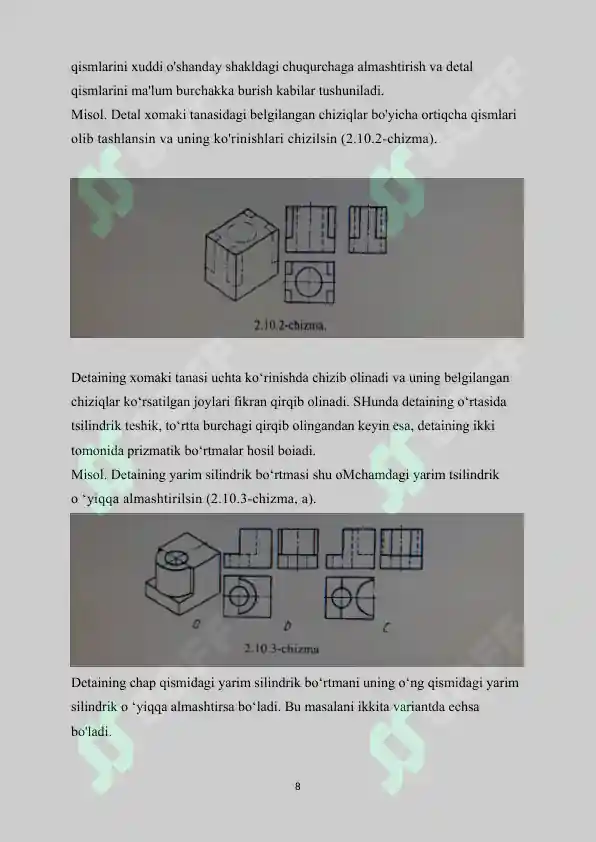 qismlarini xuddi o'shanday shakldagi chuqurchaga almashtirish va detal qismlarini ma'lum burchakka burish kabilar tushuniladi.
Misol. Detal xomaki tanasidagi belgilangan chiziqlar bo'yicha ortiqcha qismlari olib tashlansin va uning ko'rinishlari chizilsin (2.10.2-chizma).

2.10.2-chizma.

Detaining xomaki tanasi uchta ko‘rinishda chizib olinadi va uning belgilangan chiziqlar ko‘rsatilgan joylari fikran qirqib olinadi. SHunda detaining o‘rtasida tsilindrik teshik, to‘rtta burchagi qirqib olingandan keyin esa, detaining ikki tomonida prizmatik bo‘rtmalar hosil boiadi.
Misol. Detaining yarim silindrik bo‘rtmasi shu oMchamdagi yarim tsilindrik o ‘yiqqa almashtirilsin (2.10.3-chizma, a).

a b c
2.10.3-chizma

Detaining chap qismidagi yarim silindrik bo‘rtmani uning o‘ng qismidagi yarim silindrik o ‘yiqqa almashtirsa bo‘ladi. Bu masalani ikkita variantda echsa bo'ladi.

8